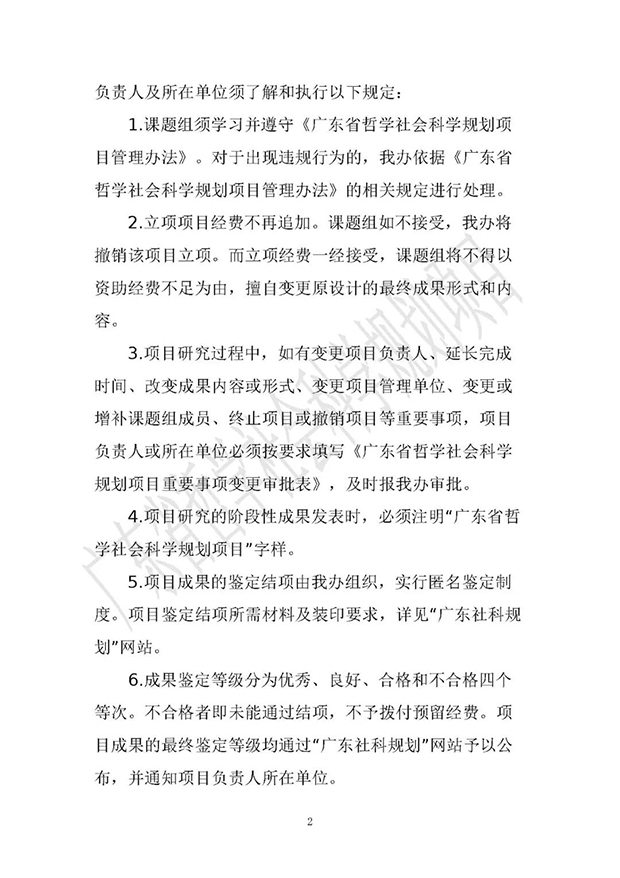 负责人及所在单位须了解和执行以下规定：

1.课题组须学习并遵守《广东省哲学社会科学规划项目管理办法》。对于出现违规行为的，我办依据《广东省哲学社会科学规划项目管理办法》的相关规定进行处理。

2.立项项目经费不再追加。课题组如不接受，我办将撤销该项目立项。而立项经费一经接受，课题组将不得以资助经费不足为由，擅自变更原设计的最终成果形式和内容。

3.项目研究过程中，如有变更项目负责人、延长完成时间、改变成果内容或形式、变更项目管理单位、变更或增补课题组成员、终止项目或撤销项目等重要事项，项目负责人或所在单位必须按要求填写《广东省哲学社会科学规划项目重要事项变更审批表》，及时报我办审批。

4.项目研究的阶段性成果发表时，必须注明“广东省哲学社会科学规划项目”字样。

5.项目成果的鉴定结项由我办组织，实行匿名鉴定制度。项目鉴定结项所需材料及装印要求，详见“广东社科规划”网站。

6.成果鉴定等级分为优秀、良好、合格和不合格四个等次。不合格者即未能通过结项，不予拨付预留经费。项目成果的最终鉴定等级均通过“广东社科规划”网站予以公布，并通知项目负责人所在单位。

广东省哲学社会科学规划项目

2